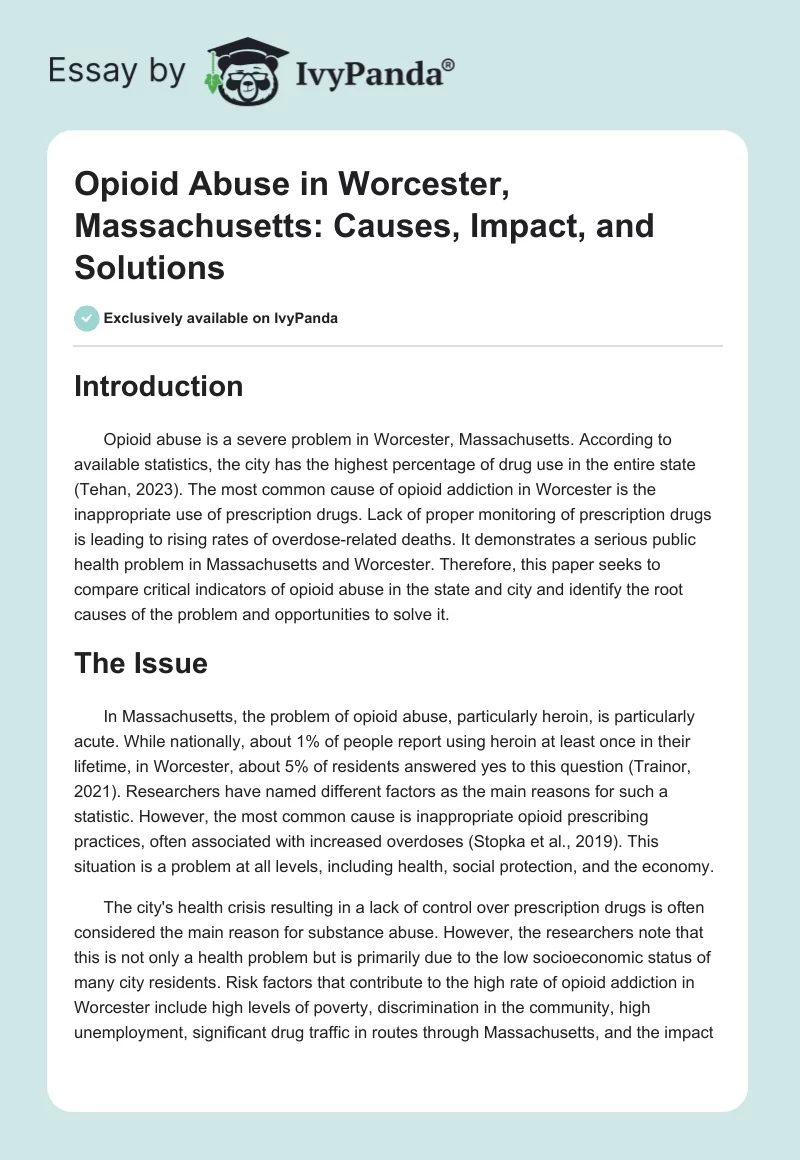 Essay by IvyPanda®

Opioid Abuse in Worcester, Massachusetts: Causes, Impact, and Solutions

Exclusively available on IvyPanda

Introduction

Opioid abuse is a severe problem in Worcester, Massachusetts. According to available statistics, the city has the highest percentage of drug use in the entire state (Tehan, 2023). The most common cause of opioid addiction in Worcester is the inappropriate use of prescription drugs. Lack of proper monitoring of prescription drugs is leading to rising rates of overdose-related deaths. It demonstrates a serious public health problem in Massachusetts and Worcester. Therefore, this paper seeks to compare critical indicators of opioid abuse in the state and city and identify the root causes of the problem and opportunities to solve it.

The Issue

In Massachusetts, the problem of opioid abuse, particularly heroin, is particularly acute. While nationally, about 1% of people report using heroin at least once in their lifetime, in Worcester, about 5% of residents answered yes to this question (Trainor, 2021). Researchers have named different factors as the main reasons for such a statistic. However, the most common cause is inappropriate opioid prescribing practices, often associated with increased overdoses (Stopka et al., 2019). This situation is a problem at all levels, including health, social protection, and the economy.

The city's health crisis resulting in a lack of control over prescription drugs is often considered the main reason for substance abuse. However, the researchers note that this is not only a health problem but is primarily due to the low socioeconomic status of many city residents. Risk factors that contribute to the high rate of opioid addiction in Worcester include high levels of poverty, discrimination in the community, high unemployment, significant drug traffic in routes through Massachusetts, and the impact